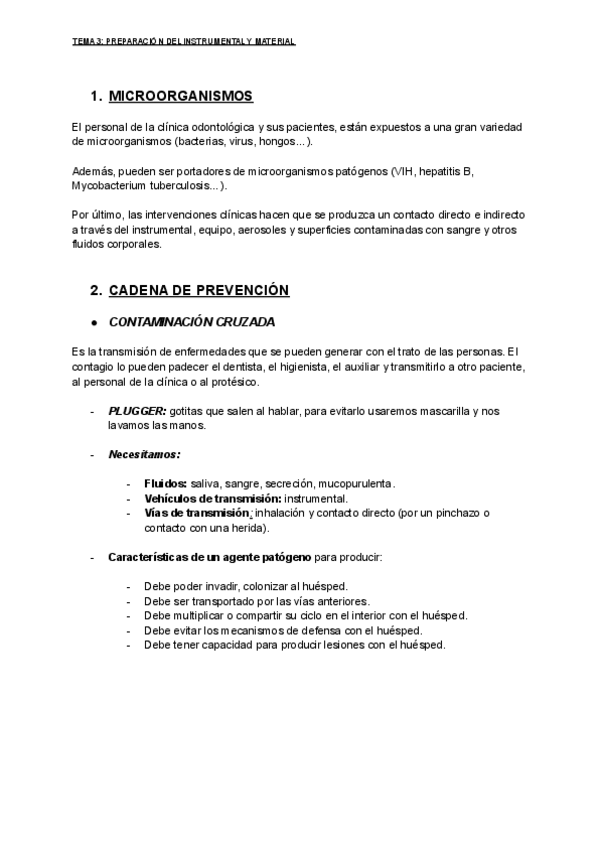 TEMA 3: PREPARACIÓN DEL INSTRUMENTAL Y MATERIAL

1. MICROORGANISMOS

El personal de la clínica odontológica y sus pacientes, están expuestos a una gran variedad de microorganismos (bacterias, virus, hongos...).

Además, pueden ser portadores de microorganismos patógenos (VIH, hepatitis B, Mycobacterium tuberculosis...).

Por último, las intervenciones clínicas hacen que se produzca un contacto directo e indirecto a través del instrumental, equipo, aerosoles y superficies contaminadas con sangre y otros fluidos corporales.

2. CADENA DE PREVENCIÓN

● CONTAMINACIÓN CRUZADA

Es la transmisión de enfermedades que se pueden generar con el trato de las personas. El contagio lo pueden padecer el dentista, el higienista, el auxiliar y transmitirlo a otro paciente, al personal de la clínica o al protésico.

- PLUGGER: gotitas que salen al hablar, para evitarlo usaremos mascarilla y nos lavamos las manos.

- Necesitamos:

- Fluidos: saliva, sangre, secreción, mucopurulenta.
- Vehículos de transmisión: instrumental.
- Vías de transmisión: inhalación y contacto directo (por un pinchazo o contacto con una herida).

- Características de un agente patógeno para producir:

- Debe poder invadir, colonizar al huésped.
- Debe ser transportado por las vías anteriores.
- Debe multiplicar o compartir su ciclo en el interior con el huésped.
- Debe evitar los mecanismos de defensa con el huésped.
- Debe tener capacidad para producir lesiones con el huésped.